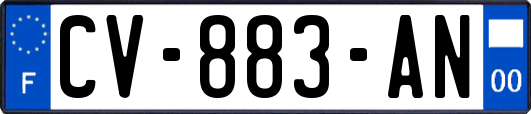 F
CV-883-AN
00